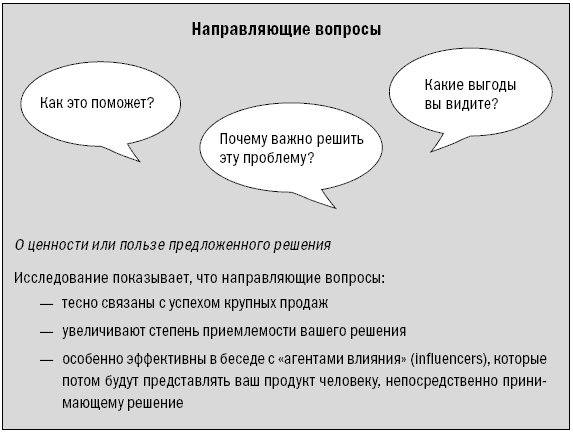 Направляющие вопросы

Как это поможет?

Почему важно решить эту проблему?

Какие выгоды вы видите?

О ценности или пользе предложенного решения

Исследование показывает, что направляющие вопросы:

— тесно связаны с успехом крупных продаж

— увеличивают степень приемлемости вашего решения

— особенно эффективны в беседе с «агентами влияния» (influencers), которые потом будут представлять ваш продукт человеку, непосредственно принимающему решение